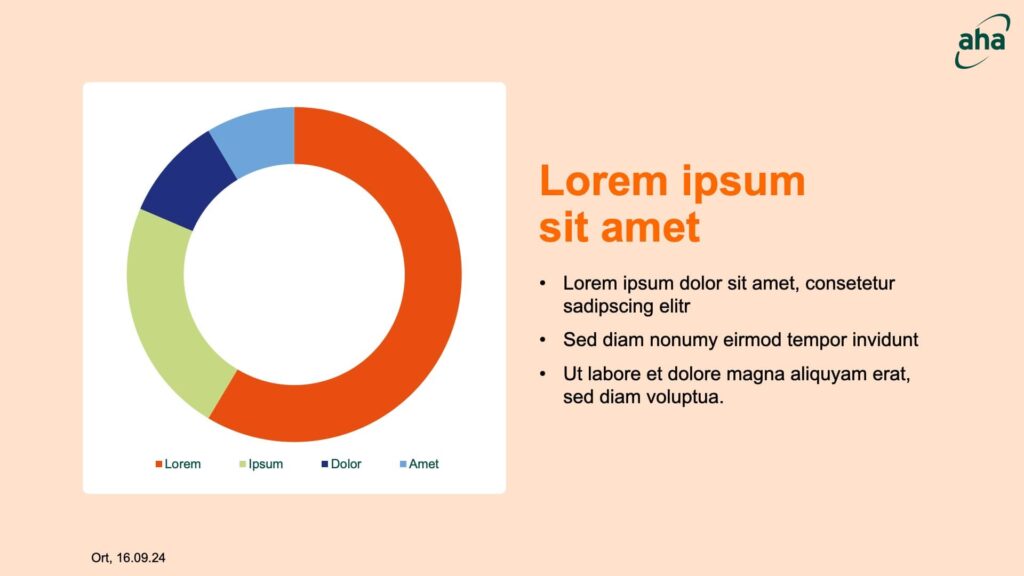 aha

Lorem Ipsum Dolor Amet

Lorem ipsum
sit amet

• Lorem ipsum dolor sit amet, consetetur sadipscing elitr
• Sed diam nonumy eirmod tempor invidunt
• Ut labore et dolore magna aliquyam erat, sed diam voluptua.

Ort, 16.09.24